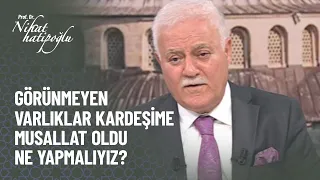 Prof. Dr.
Nihat
hatipoğlu

GÖRÜNMEYEN VARLIKLAR KARDEŞİME MUSALLAT OLDU NE YAPMALIYIZ?